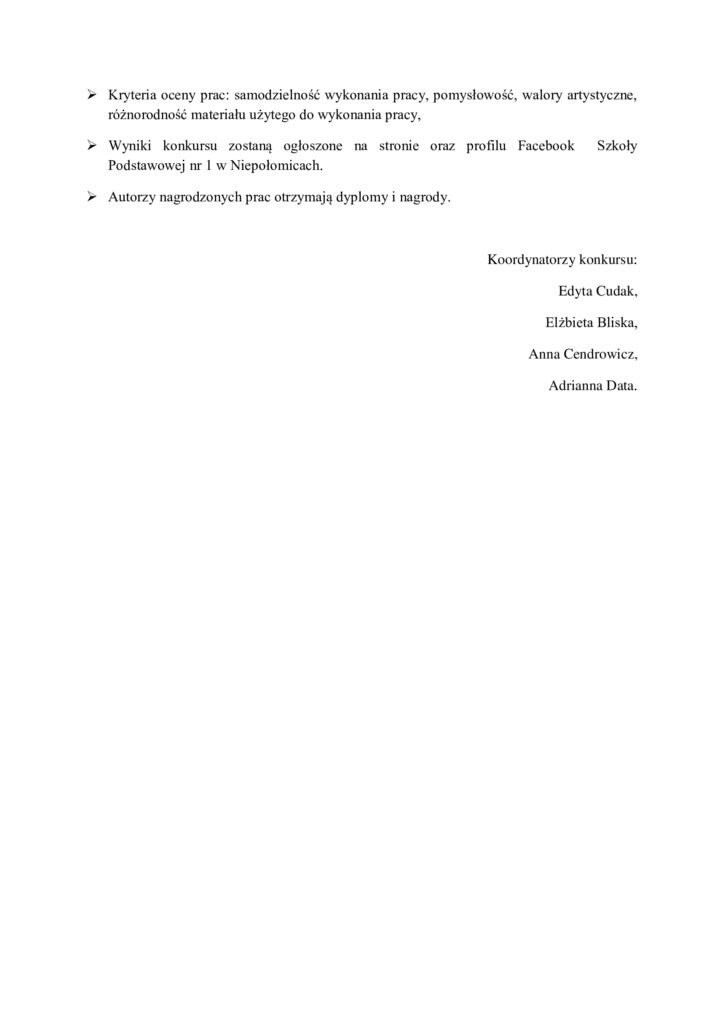 ➢ Kryteria oceny prac: samodzielność wykonania pracy, pomysłowość, walory artystyczne, różnorodność materiału użytego do wykonania pracy,

➢ Wyniki konkursu zostaną ogłoszone na stronie oraz profilu Facebook Szkoły Podstawowej nr 1 w Niepołomicach.

➢ Autorzy nagrodzonych prac otrzymają dyplomy i nagrody.

Koordynatorzy konkursu:

Edyta Cudak,

Elżbieta Bliska,

Anna Cendrowicz,

Adrianna Data.